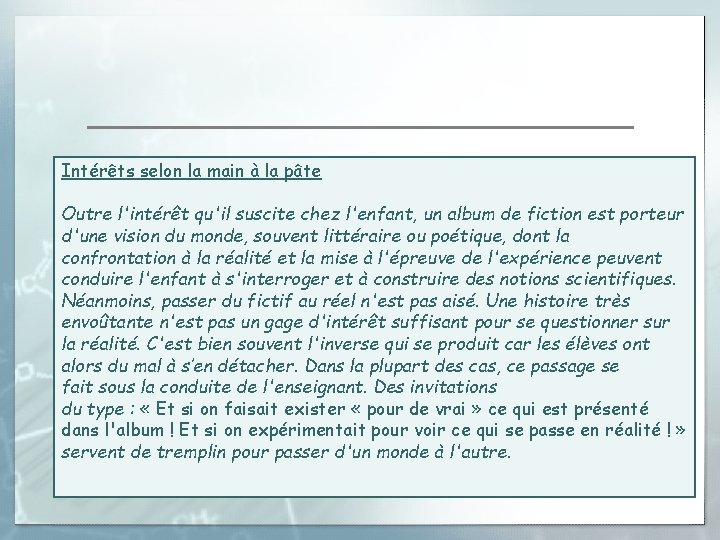 Intérêts selon la main à la pâte

Outre l'intérêt qu'il suscite chez l'enfant, un album de fiction est porteur d'une vision du monde, souvent littéraire ou poétique, dont la confrontation à la réalité et la mise à l'épreuve de l'expérience peuvent conduire l'enfant à s'interroger et à construire des notions scientifiques. Néanmoins, passer du fictif au réel n'est pas aisé. Une histoire très envoûtante n'est pas un gage d'intérêt suffisant pour se questionner sur la réalité. C'est bien souvent l'inverse qui se produit car les élèves ont alors du mal à s'en détacher. Dans la plupart des cas, ce passage se fait sous la conduite de l'enseignant. Des invitations du type : « Et si on faisait exister « pour de vrai » ce qui est présenté dans l'album ! Et si on expérimentait pour voir ce qui se passe en réalité ! » servent de tremplin pour passer d'un monde à l'autre.